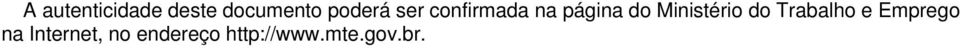 A autenticidade deste documento poderá ser confirmada na página do Ministério do Trabalho e Emprego na Internet, no endereço http://www.mte.gov.br.